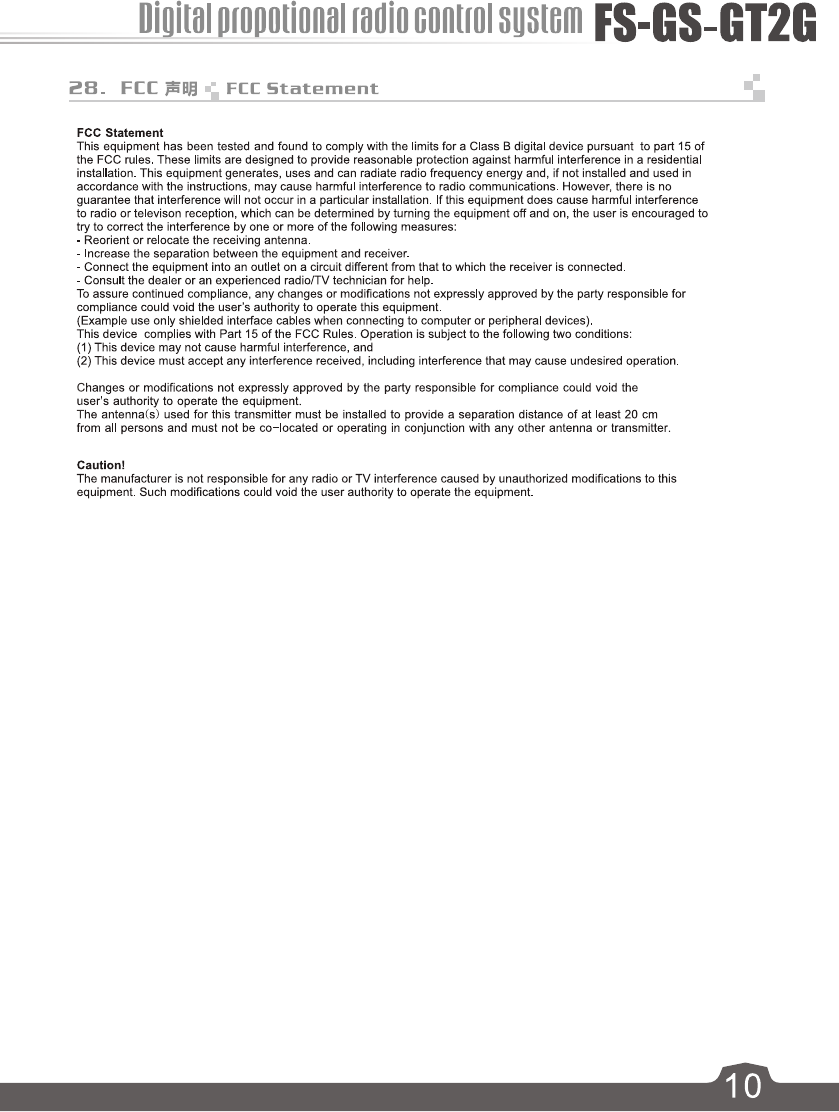 Digital propotional radio control system FS-GS-GT2G

28. FCC 声明 FCC Statement

FCC Statement
This equipment has been tested and found to comply with the limits for a Class B digital device pursuant to part 15 of the FCC rules. These limits are designed to provide reasonable protection against harmful interference in a residential installation. This equipment generates, uses and can radiate radio frequency energy and, if not installed and used in accordance with the instructions, may cause harmful interference to radio communications. However, there is no guarantee that interference will not occur in a particular installation. If this equipment does cause harmful interference to radio or televison reception, which can be determined by turning the equipment off and on, the user is encouraged to try to correct the interference by one or more of the following measures:
- Reorient or relocate the receiving antenna.
- Increase the separation between the equipment and receiver.
- Connect the equipment into an outlet on a circuit different from that to which the receiver is connected.
- Consult the dealer or an experienced radio/TV technician for help.
To assure continued compliance, any changes or modifications not expressly approved by the party responsible for compliance could void the user's authority to operate this equipment.
(Example use only shielded interface cables when connecting to computer or peripheral devices).
This device complies with Part 15 of the FCC Rules. Operation is subject to the following two conditions:
(1) This device may not cause harmful interference, and
(2) This device must accept any interference received, including interference that may cause undesired operation.

Changes or modifications not expressly approved by the party responsible for compliance could void the user's authority to operate the equipment.
The antenna(s) used for this transmitter must be installed to provide a separation distance of at least 20 cm from all persons and must not be co-located or operating in conjunction with any other antenna or transmitter.

Caution!
The manufacturer is not responsible for any radio or TV interference caused by unauthorized modifications to this equipment. Such modifications could void the user authority to operate the equipment.

10